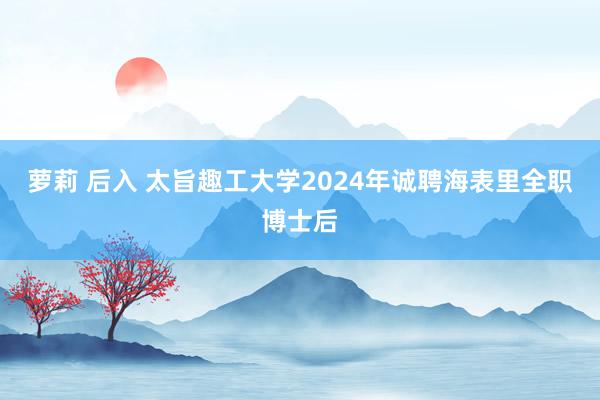 萝莉 后入 太旨趣工大学2024年诚聘海表里全职博士后